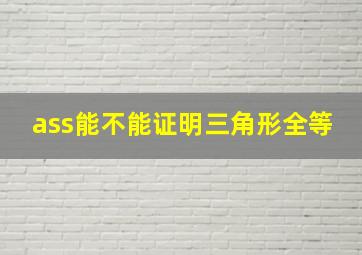 ass能不能证明三角形全等